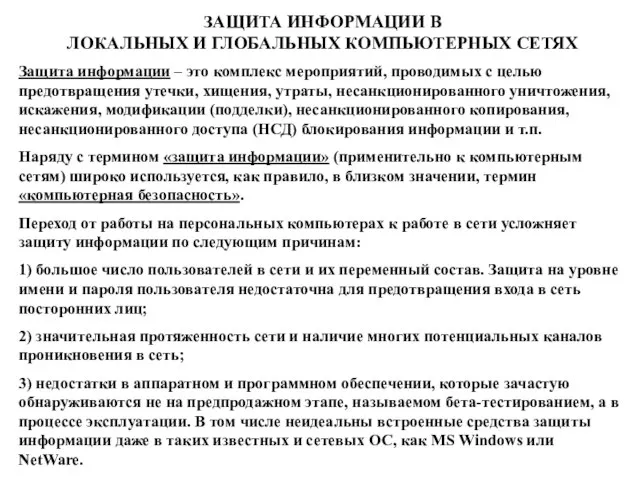 ЗАЩИТА ИНФОРМАЦИИ В
ЛОКАЛЬНЫХ И ГЛОБАЛЬНЫХ КОМПЬЮТЕРНЫХ СЕТЯХ

Защита информации – это комплекс мероприятий, проводимых с целью предотвращения утечки, хищения, утраты, несанкционированного уничтожения, искажения, модификации (подделки), несанкционированного копирования, несанкционированного доступа (НСД) блокирования информации и т.п.

Наряду с термином «защита информации» (применительно к компьютерным сетям) широко используется, как правило, в близком значении, термин «компьютерная безопасность».

Переход от работы на персональных компьютерах к работе в сети усложняет защиту информации по следующим причинам:

1) большое число пользователей в сети и их переменный состав. Защита на уровне имени и пароля пользователя недостаточна для предотвращения входа в сеть посторонних лиц;

2) значительная протяженность сети и наличие многих потенциальных каналов проникновения в сеть;

3) недостатки в аппаратном и программном обеспечении, которые зачастую обнаруживаются не на предпродажном этапе, называемом бета-тестированием, а в процессе эксплуатации. В том числе неидеальны встроенные средства защиты информации даже в таких известных и сетевых ОС, как MS Windows или NetWare.